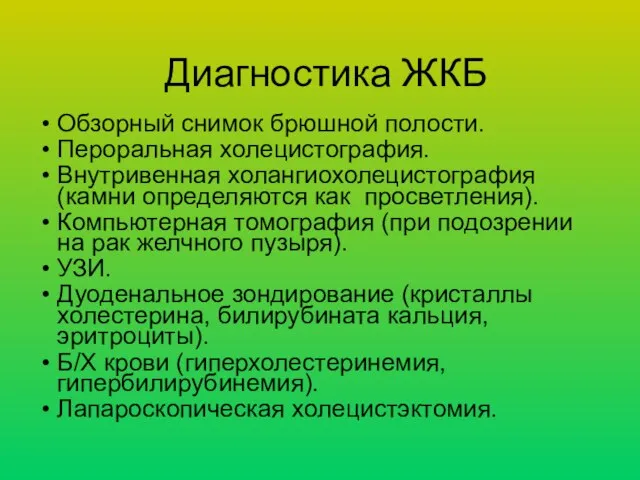 Диагностика ЖКБ

• Обзорный снимок брюшной полости.
• Пероральная холецистография.
• Внутривенная холангиохолецистография (камни определяются как  просветления).
• Компьютерная томография (при подозрении на рак желчного пузыря).
• УЗИ.
• Дуоденальное зондирование (кристаллы холестерина, билирубината кальция, эритроциты).
• Б/Х крови (гиперхолестеринемия, гипербилирубинемия).
• Лапароскопическая холецистэктомия.